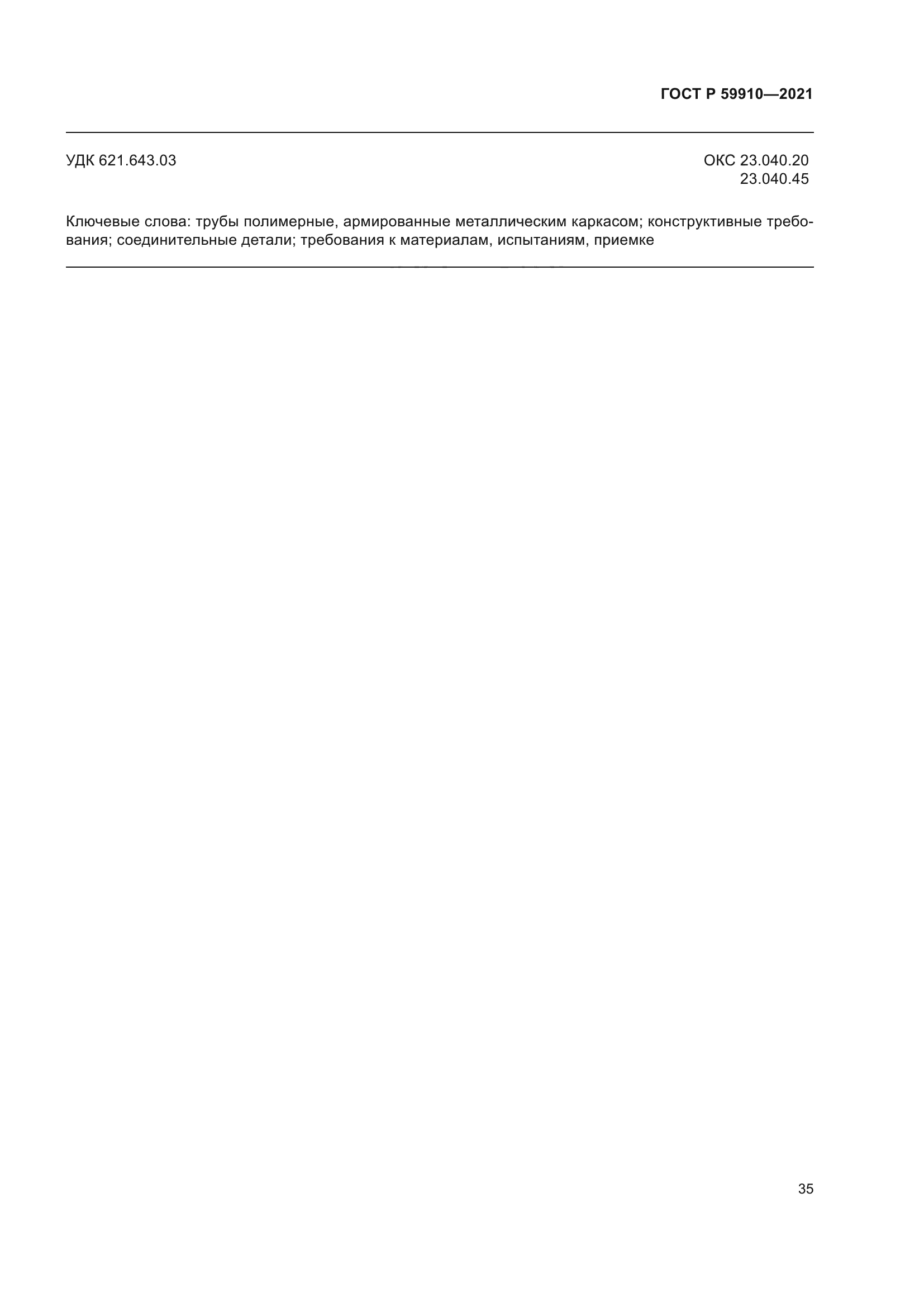 ГОСТ Р 59910—2021

УДК 621.643.03

ОКС 23.040.20
23.040.45

Ключевые слова: трубы полимерные, армированные металлическим каркасом; конструктивные требования; соединительные детали; требования к материалам, испытаниям, приемке

35